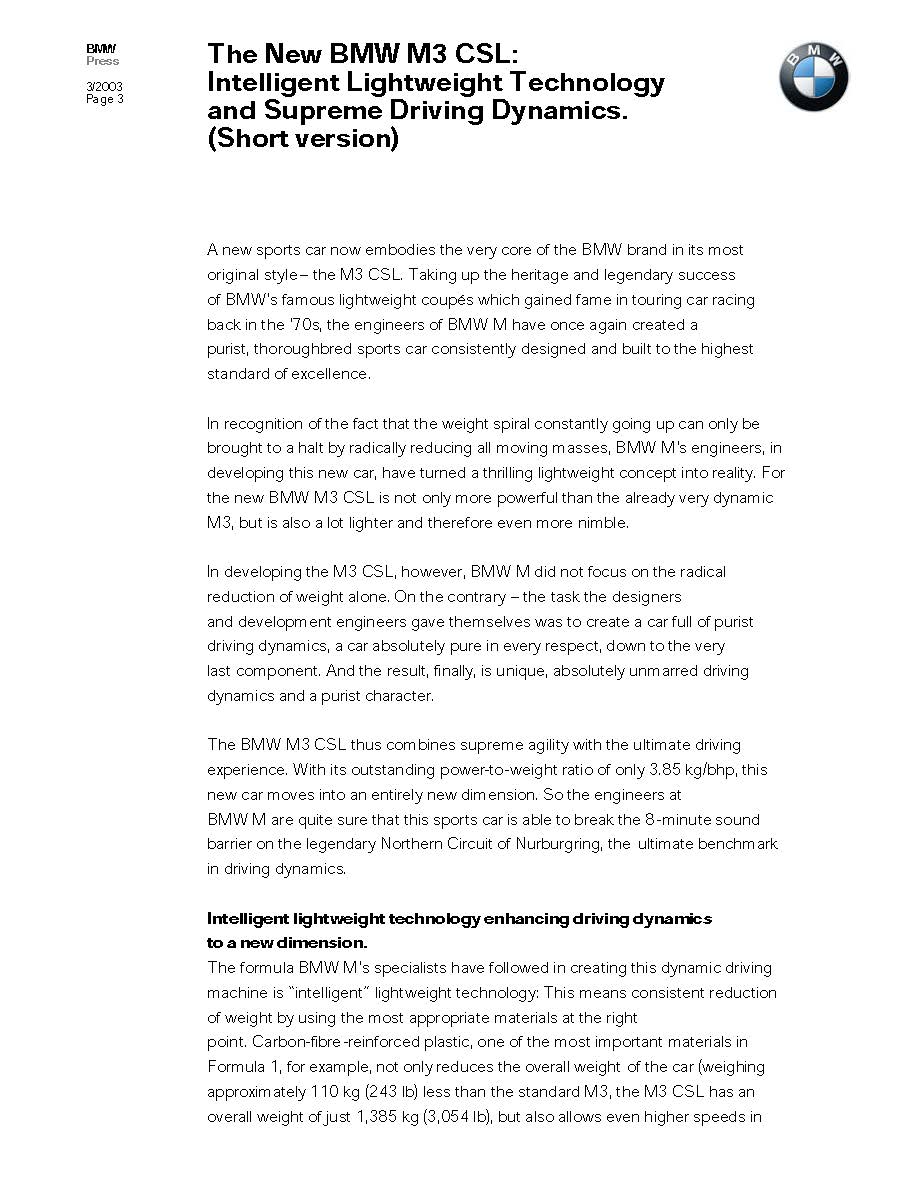 BMW
Press

3/2003
Page 3

The New BMW M3 CSL:
Intelligent Lightweight Technology
and Supreme Driving Dynamics.
(Short version)

BMW

A new sports car now embodies the very core of the BMW brand in its most original style – the M3 CSL. Taking up the heritage and legendary success of BMW's famous lightweight coupés which gained fame in touring car racing back in the '70s, the engineers of BMW M have once again created a purist, thoroughbred sports car consistently designed and built to the highest standard of excellence.

In recognition of the fact that the weight spiral constantly going up can only be brought to a halt by radically reducing all moving masses, BMW M's engineers, in developing this new car, have turned a thrilling lightweight concept into reality. For the new BMW M3 CSL is not only more powerful than the already very dynamic M3, but is also a lot lighter and therefore even more nimble.

In developing the M3 CSL, however, BMW M did not focus on the radical reduction of weight alone. On the contrary – the task the designers and development engineers gave themselves was to create a car full of purist driving dynamics, a car absolutely pure in every respect, down to the very last component. And the result, finally, is unique, absolutely unmarred driving dynamics and a purist character.

The BMW M3 CSL thus combines supreme agility with the ultimate driving experience. With its outstanding power-to-weight ratio of only 3.85 kg/bhp, this new car moves into an entirely new dimension. So the engineers at BMW M are quite sure that this sports car is able to break the 8-minute sound barrier on the legendary Northern Circuit of Nurburgring, the ultimate benchmark in driving dynamics.

Intelligent lightweight technology enhancing driving dynamics to a new dimension.
The formula BMW M's specialists have followed in creating this dynamic driving machine is "intelligent" lightweight technology: This means consistent reduction of weight by using the most appropriate materials at the right point. Carbon-fibre-reinforced plastic, one of the most important materials in Formula 1, for example, not only reduces the overall weight of the car (weighing approximately 110 kg (243 lb) less than the standard M3, the M3 CSL has an overall weight of just 1,385 kg (3,054 lb), but also allows even higher speeds in